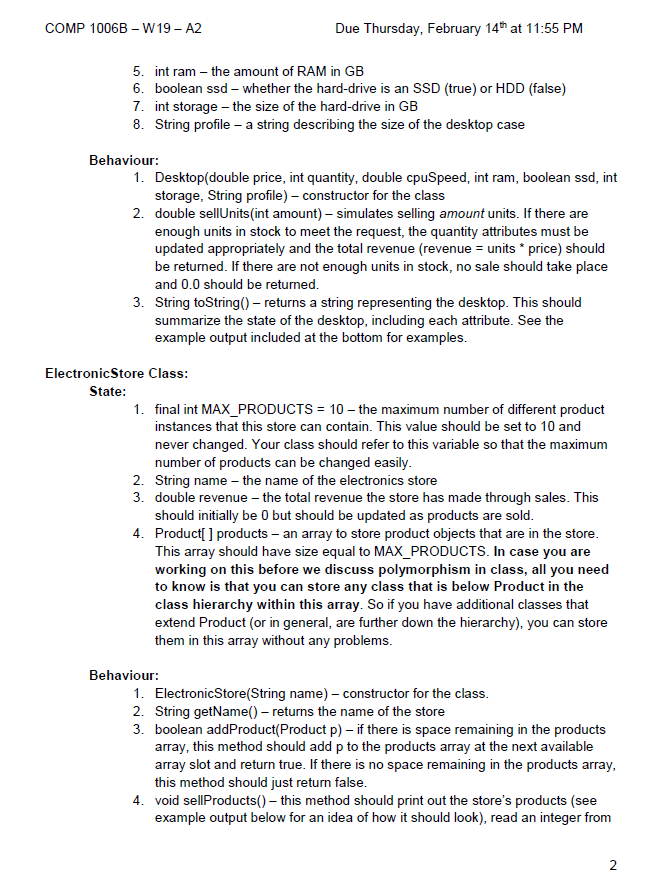 COMP 1006B – W19 – A2 Due Thursday, February 14th at 11:55 PM

5. int ram – the amount of RAM in GB
6. boolean ssd – whether the hard-drive is an SSD (true) or HDD (false)
7. int storage – the size of the hard-drive in GB
8. String profile – a string describing the size of the desktop case

Behaviour:
1. Desktop(double price, int quantity, double cpuSpeed, int ram, boolean ssd, int storage, String profile) – constructor for the class
2. double sellUnits(int amount) – simulates selling amount units. If there are enough units in stock to meet the request, the quantity attributes must be updated appropriately and the total revenue (revenue = units * price) should be returned. If there are not enough units in stock, no sale should take place and 0.0 should be returned.
3. String toString() – returns a string representing the desktop. This should summarize the state of the desktop, including each attribute. See the example output included at the bottom for examples.

ElectronicStore Class:
State:
1. final int MAX_PRODUCTS = 10 – the maximum number of different product instances that this store can contain. This value should be set to 10 and never changed. Your class should refer to this variable so that the maximum number of products can be changed easily.
2. String name – the name of the electronics store
3. double revenue – the total revenue the store has made through sales. This should initially be 0 but should be updated as products are sold.
4. Product[ ] products – an array to store product objects that are in the store. This array should have size equal to MAX_PRODUCTS. In case you are working on this before we discuss polymorphism in class, all you need to know is that you can store any class that is below Product in the class hierarchy within this array. So if you have additional classes that extend Product (or in general, are further down the hierarchy), you can store them in this array without any problems.

Behaviour:
1. ElectronicStore(String name) – constructor for the class.
2. String getName() – returns the name of the store
3. boolean addProduct(Product p) – if there is space remaining in the products array, this method should add p to the products array at the next available array slot and return true. If there is no space remaining in the products array, this method should just return false.
4. void sellProducts() – this method should print out the store's products (see example output below for an idea of how it should look), read an integer from

2